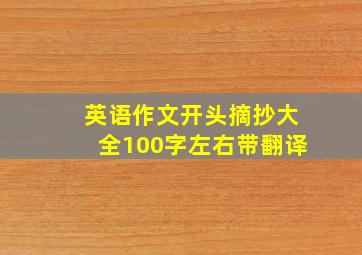 英语作文开头摘抄大全100字左右带翻译